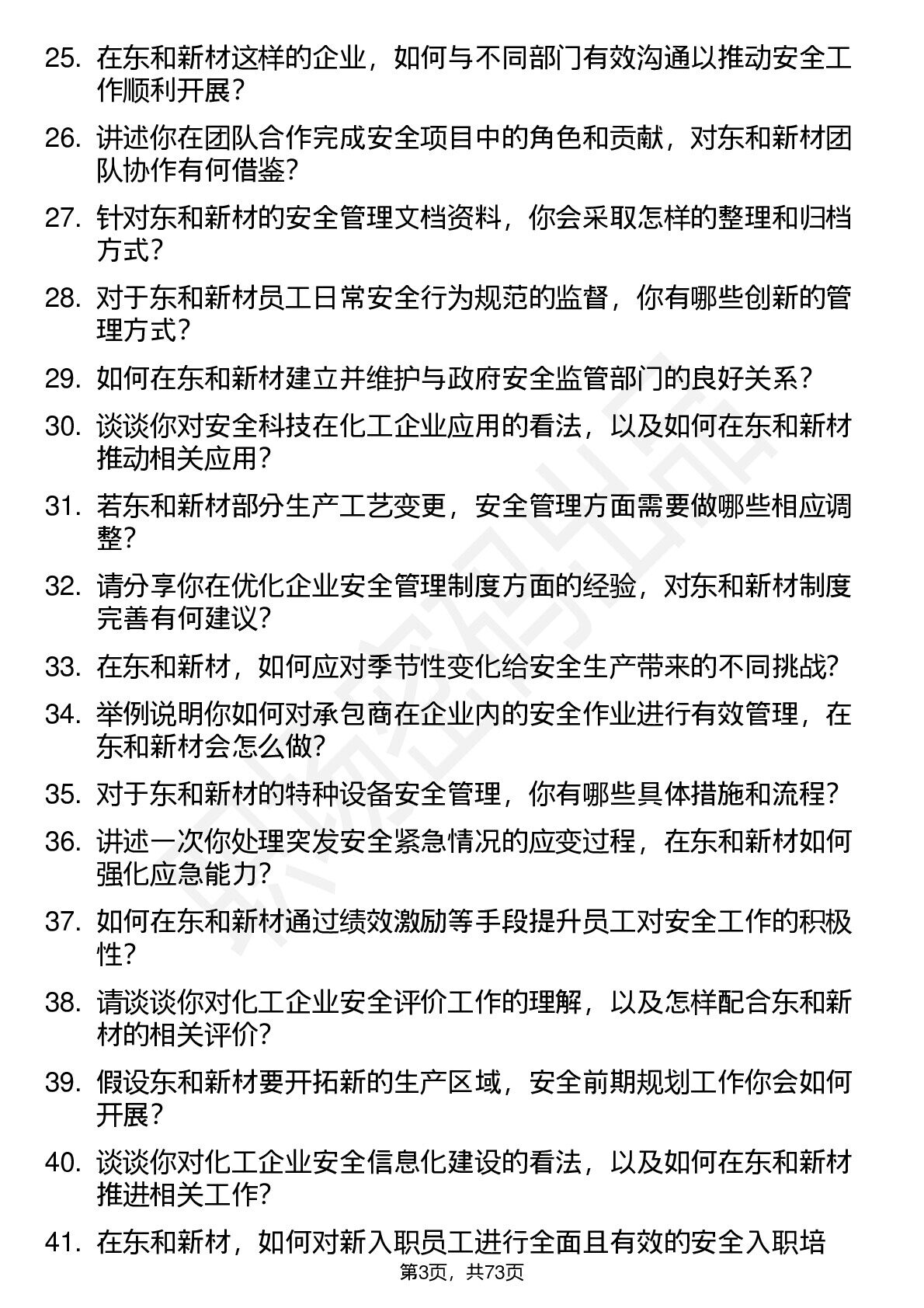 25. 在东和新材这样的企业，如何与不同部门有效沟通以推动安全工作顺利开展？

26. 讲述你在团队合作完成安全项目中的角色和贡献，对东和新材团队协作有何借鉴？

27. 针对东和新材的安全管理文档资料，你会采取怎样的整理和归档方式？

28. 对于东和新材员工日常安全行为规范的监督，你有哪些创新的管理方式？

29. 如何在东和新材建立并维护与政府安全监管部门的良好关系？

30. 谈谈你对安全科技在化工企业应用的看法，以及如何在东和新材推动相关应用？

31. 若东和新材部分生产工艺变更，安全管理方面需要做哪些相应调整？

32. 请分享你在优化企业安全管理制度方面的经验，对东和新材制度完善有何建议？

33. 在东和新材，如何应对季节性变化给安全生产带来的不同挑战？

34. 举例说明你如何对承包商在企业内的安全作业进行有效管理，在东和新材会怎么做？

35. 对于东和新材的特种设备安全管理，你有哪些具体措施和流程？

36. 讲述一次你处理突发安全紧急情况的应变过程，在东和新材如何强化应急能力？

37. 如何在东和新材通过绩效激励等手段提升员工对安全工作的积极性？

38. 请谈谈你对化工企业安全评价工作的理解，以及怎样配合东和新材的相关评价？

39. 假设东和新材要开拓新的生产区域，安全前期规划工作你会如何开展？

40. 谈谈你对化工企业安全信息化建设的看法，以及如何在东和新材推进相关工作？

41. 在东和新材，如何对新入职员工进行全面且有效的安全入职培

第3页，共73页